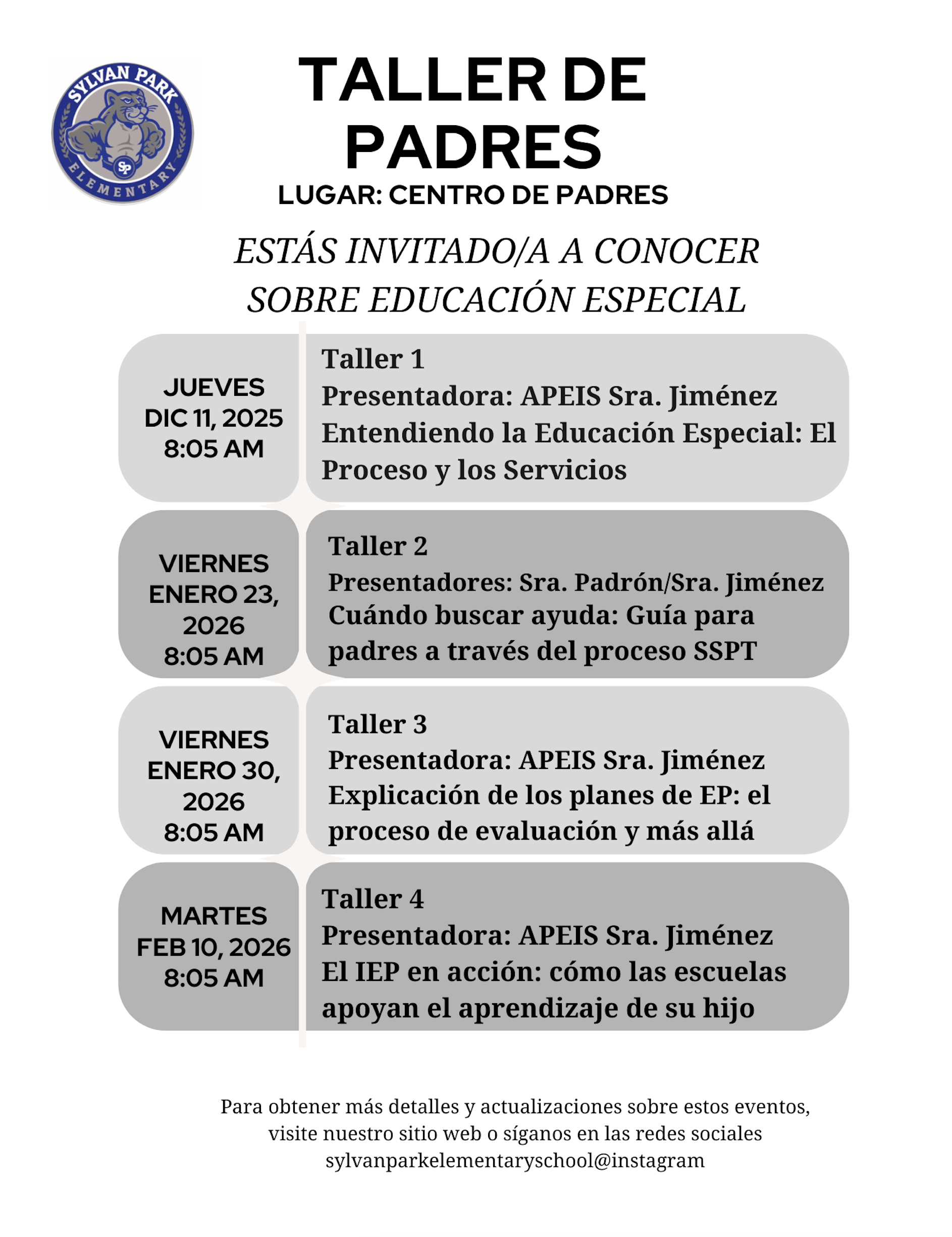 SYLVAN PARK
SP
ELEMENTARY

TALLER DE PADRES
LUGAR: CENTRO DE PADRES

ESTÁS INVITADO/A A CONOCER SOBRE EDUCACIÓN ESPECIAL

JUEVES
DIC 11, 2025
8:05 AM

Taller 1
Presentadora: APEIS Sra. Jiménez
Entendiendo la Educación Especial: El Proceso y los Servicios

VIERNES
ENERO 23, 2026
8:05 AM

Taller 2
Presentadores: Sra. Padrón/Sra. Jiménez
Cuándo buscar ayuda: Guía para padres a través del proceso SSPT

VIERNES
ENERO 30, 2026
8:05 AM

Taller 3
Presentadora: APEIS Sra. Jiménez
Explicación de los planes de EP: el proceso de evaluación y más allá

MARTES
FEB 10, 2026
8:05 AM

Taller 4
Presentadora: APEIS Sra. Jiménez
El IEP en acción: cómo las escuelas apoyan el aprendizaje de su hijo

Para obtener más detalles y actualizaciones sobre estos eventos, visite nuestro sitio web o síganos en las redes sociales
sylvanparkelementaryschool@instagram